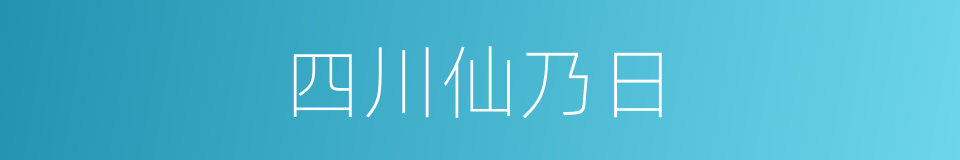 四川仙乃日